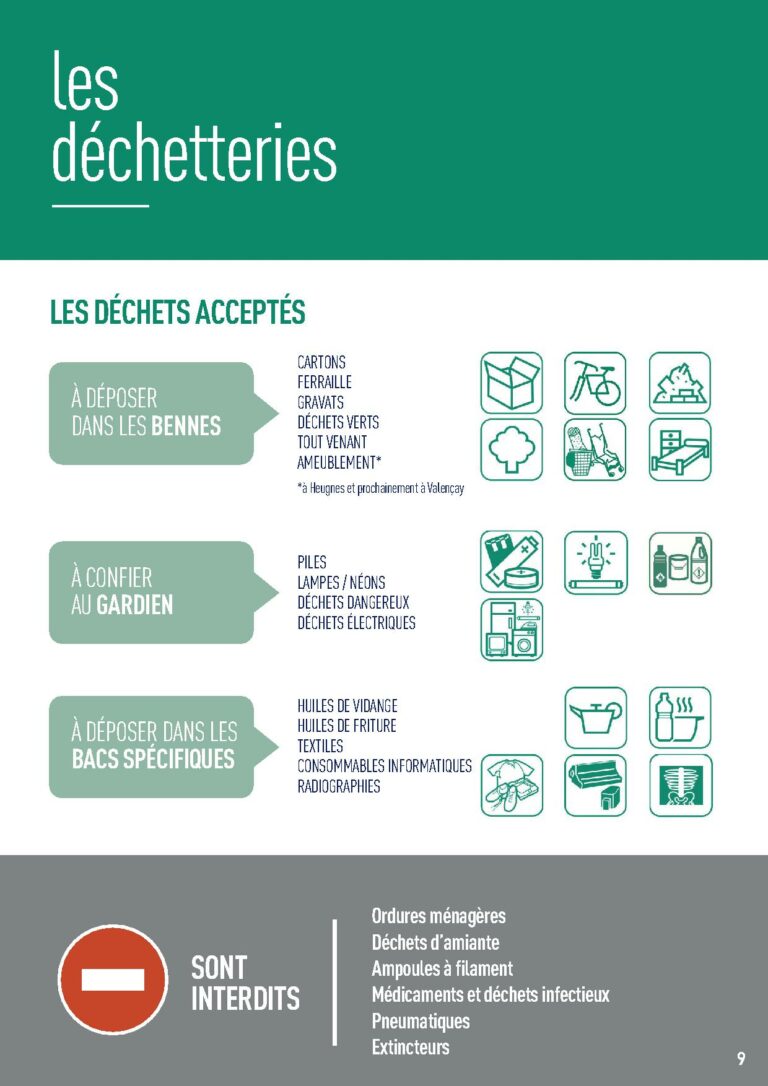 les déchetteries

LES DÉCHETS ACCEPTÉS

À DÉPOSER DANS LES BENNES

CARTONS
FERRAILLE
GRAVATS
DÉCHETS VERTS
TOUT VENANT
AMEUBLEMENT*

*à Heugnes et prochainement à Valençay

À CONFIER AU GARDIEN

PILES
LAMPES / NÉONS
DÉCHETS DANGEREUX
DÉCHETS ÉLECTRIQUES

À DÉPOSER DANS LES BACS SPÉCIFIQUES

HUILES DE VIDANGE
HUILES DE FRITURE
TEXTILES
CONSOMMABLES INFORMATIQUES
RADIOGRAPHIES

SONT INTERDITS

Ordures ménagères
Déchets d'amiante
Ampoules à filament
Médicaments et déchets infectieux
Pneumatiques
Extincteurs

9